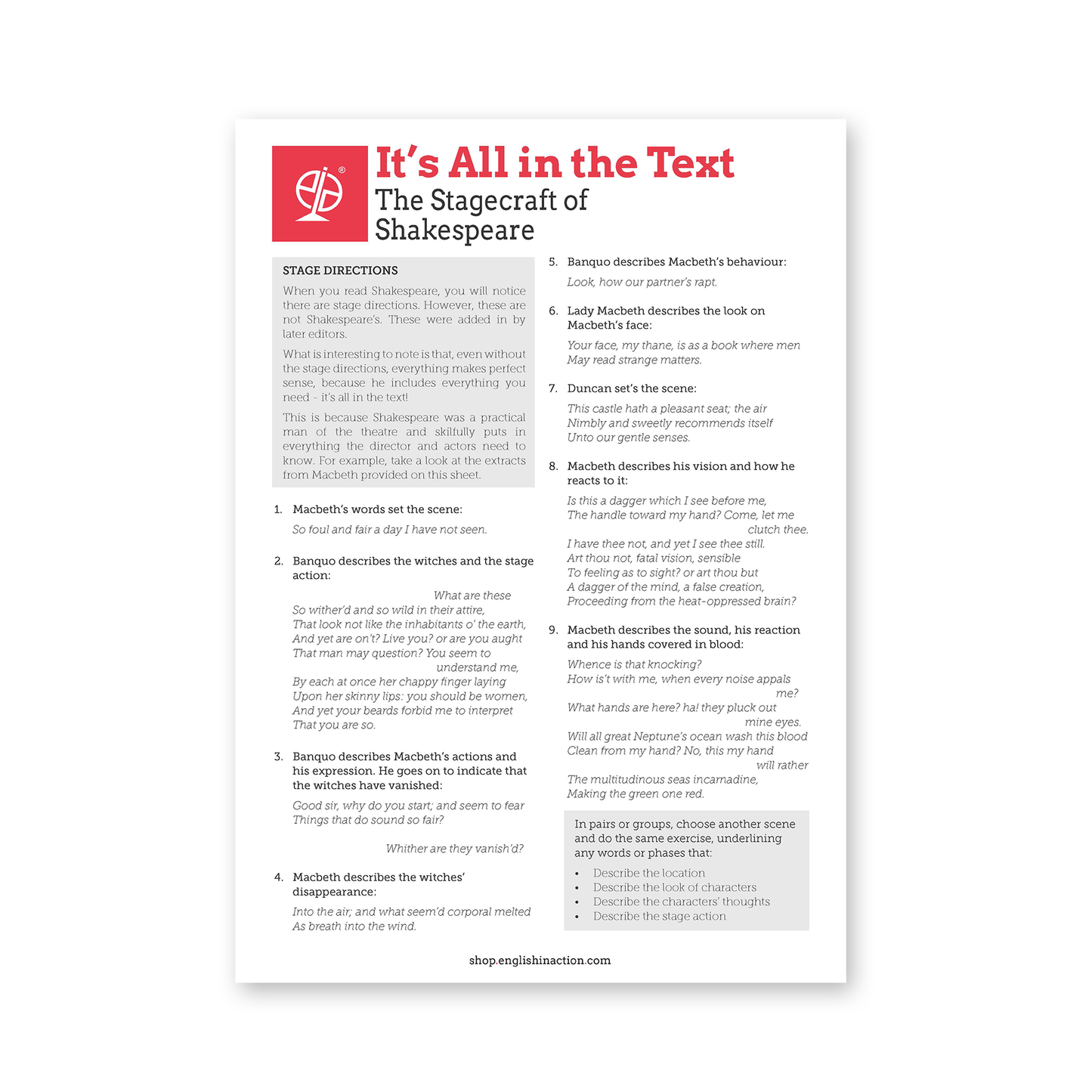 It's All in the Text
The Stagecraft of Shakespeare

STAGE DIRECTIONS

When you read Shakespeare, you will notice there are stage directions. However, these are not Shakespeare's. These were added in by later editors.

What is interesting to note is that, even without the stage directions, everything makes perfect sense, because he includes everything you need - it's all in the text!

This is because Shakespeare was a practical man of the theatre and skilfully puts in everything the director and actors need to know. For example, take a look at the extracts from Macbeth provided on this sheet.

1. Macbeth's words set the scene:

So foul and fair a day I have not seen.

2. Banquo describes the witches and the stage action:

What are these
So wither'd and so wild in their attire,
That look not like the inhabitants o' the earth,
And yet are on't? Live you? or are you aught
That man may question? You seem to
understand me,
By each at once her chappy finger laying
Upon her skinny lips: you should be women,
And yet your beards forbid me to interpret
That you are so.

3. Banquo describes Macbeth's actions and his expression. He goes on to indicate that the witches have vanished:

Good sir, why do you start; and seem to fear
Things that do sound so fair?

Whither are they vanish'd?

4. Macbeth describes the witches' disappearance:

Into the air; and what seem'd corporal melted
As breath into the wind.

5. Banquo describes Macbeth's behaviour:

Look, how our partner's rapt.

6. Lady Macbeth describes the look on Macbeth's face:

Your face, my thane, is as a book where men
May read strange matters.

7. Duncan set's the scene:

This castle hath a pleasant seat; the air
Nimbly and sweetly recommends itself
Unto our gentle senses.

8. Macbeth describes his vision and how he reacts to it:

Is this a dagger which I see before me,
The handle toward my hand? Come, let me
clutch thee.
I have thee not, and yet I see thee still.
Art thou not, fatal vision, sensible
To feeling as to sight? or art thou but
A dagger of the mind, a false creation,
Proceeding from the heat-oppressed brain?

9. Macbeth describes the sound, his reaction and his hands covered in blood:

Whence is that knocking?
How is't with me, when every noise appals
me?
What hands are here? ha! they pluck out
mine eyes.
Will all great Neptune's ocean wash this blood
Clean from my hand? No, this my hand
will rather
The multitudinous seas incarnadine,
Making the green one red.

In pairs or groups, choose another scene and do the same exercise, underlining any words or phases that:

• Describe the location
• Describe the look of characters
• Describe the characters' thoughts
• Describe the stage action

shop.englishinaction.com